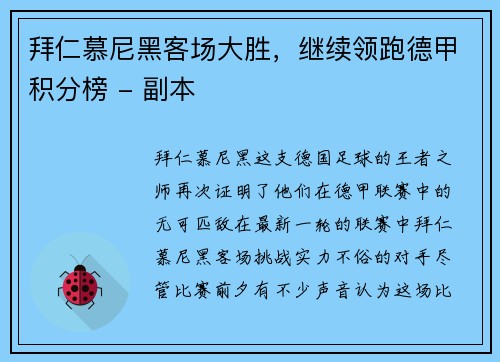 拜仁慕尼黑客场大胜，继续领跑德甲积分榜 - 副本

拜仁慕尼黑这支德国足球的王者之师再次证明了他们在德甲联赛中的无可匹敌在最新一轮的联赛中拜仁慕尼黑客场挑战实力不俗的对手尽管比赛前夕有不少声音认为这场比